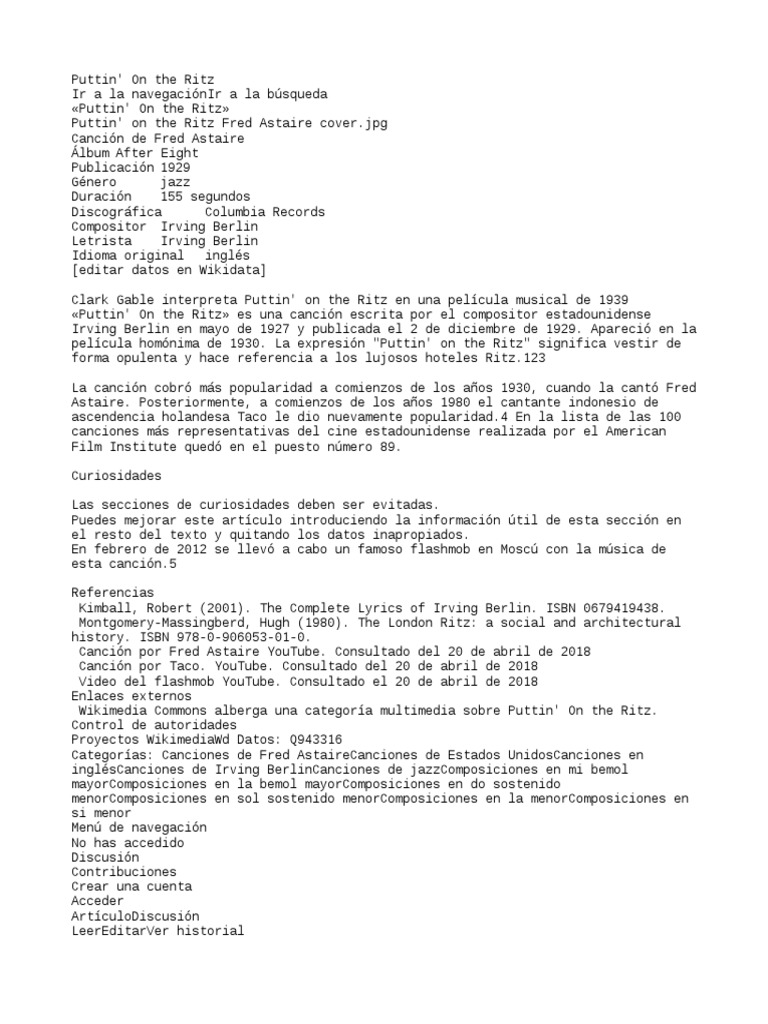 Puttin' On the Ritz
Ir a la navegaciónIr a la búsqueda
«Puttin' On the Ritz»
Puttin' on the Ritz Fred Astaire cover.jpg
Canción de Fred Astaire
Álbum After Eight
Publicación 1929
Género jazz
Duración 155 segundos
Discográfica Columbia Records
Compositor Irving Berlin
Letrista Irving Berlin
Idioma original inglés
[editar datos en Wikidata]

Clark Gable interpreta Puttin' on the Ritz en una película musical de 1939
«Puttin' On the Ritz» es una canción escrita por el compositor estadounidense Irving Berlin en mayo de 1927 y publicada el 2 de diciembre de 1929. Apareció en la película homónima de 1930. La expresión "Puttin' on the Ritz" significa vestir de forma opulenta y hace referencia a los lujosos hoteles Ritz.123

La canción cobró más popularidad a comienzos de los años 1930, cuando la cantó Fred Astaire. Posteriormente, a comienzos de los años 1980 el cantante indonesio de ascendencia holandesa Taco le dio nuevamente popularidad.4 En la lista de las 100 canciones más representativas del cine estadounidense realizada por el American Film Institute quedó en el puesto número 89.

Curiosidades

Las secciones de curiosidades deben ser evitadas.
Puedes mejorar este artículo introduciendo la información útil de esta sección en el resto del texto y quitando los datos inapropiados.
En febrero de 2012 se llevó a cabo un famoso flashmob en Moscú con la música de esta canción.5

Referencias
Kimball, Robert (2001). The Complete Lyrics of Irving Berlin. ISBN 0679419438.
Montgomery-Massingberd, Hugh (1980). The London Ritz: a social and architectural history. ISBN 978-0-906053-01-0.
Canción por Fred Astaire YouTube. Consultado del 20 de abril de 2018
Canción por Taco. YouTube. Consultado del 20 de abril de 2018
Video del flashmob YouTube. Consultado el 20 de abril de 2018
Enlaces externos
Wikimedia Commons alberga una categoría multimedia sobre Puttin' On the Ritz.
Control de autoridades
Proyectos WikimediaWd Datos: Q943316
Categorías: Canciones de Fred AstaireCanciones de Estados UnidosCanciones en inglésCanciones de Irving BerlinCanciones de jazzComposiciones en mi bemol mayorComposiciones en la bemol mayorComposiciones en do sostenido menorComposiciones en sol sostenido menorComposiciones en la menorComposiciones en si menor
Menú de navegación
No has accedido
Discusión
Contribuciones
Crear una cuenta
Acceder
ArtículoDiscusión
LeerEditarVer historial